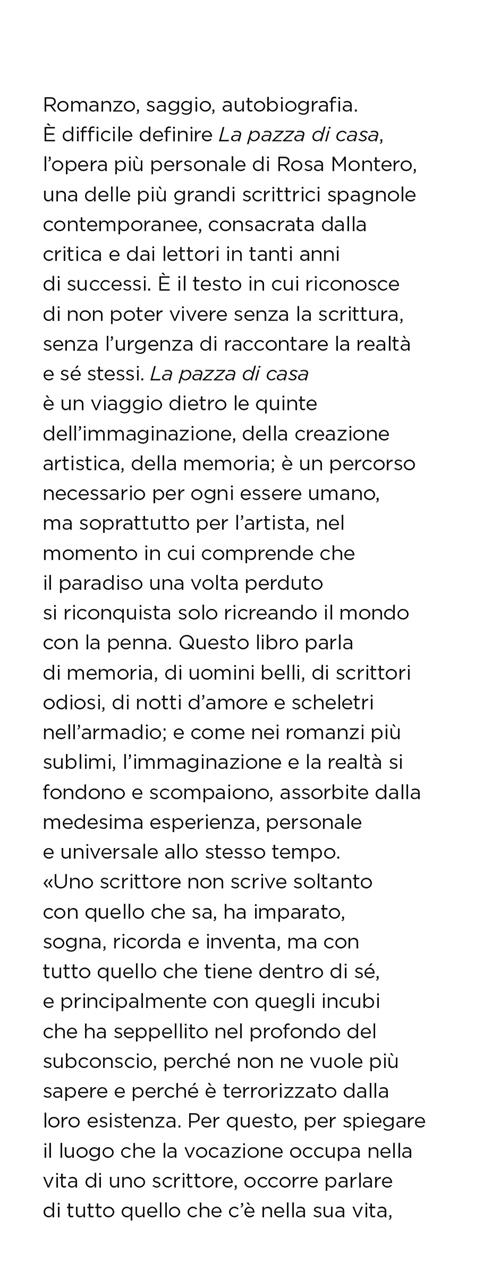 Romanzo, saggio, autobiografia. È difficile definire La pazza di casa, l'opera più personale di Rosa Montero, una delle più grandi scrittrici spagnole contemporanee, consacrata dalla critica e dai lettori in tanti anni di successi. È il testo in cui riconosce di non poter vivere senza la scrittura, senza l'urgenza di raccontare la realtà e sé stessi. La pazza di casa è un viaggio dietro le quinte dell'immaginazione, della creazione artistica, della memoria; è un percorso necessario per ogni essere umano, ma soprattutto per l'artista, nel momento in cui comprende che il paradiso una volta perduto si riconquista solo ricreando il mondo con la penna. Questo libro parla di memoria, di uomini belli, di scrittori odiosi, di notti d'amore e scheletri nell'armadio; e come nei romanzi più sublimi, l'immaginazione e la realtà si fondono e scompaiono, assorbite dalla medesima esperienza, personale e universale allo stesso tempo.
«Uno scrittore non scrive soltanto con quello che sa, ha imparato, sogna, ricorda e inventa, ma con tutto quello che tiene dentro di sé, e principalmente con quegli incubi che ha seppellito nel profondo del subconscio, perché non ne vuole più sapere e perché è terrorizzato dalla loro esistenza. Per questo, per spiegare il luogo che la vocazione occupa nella vita di uno scrittore, occorre parlare di tutto quello che c'è nella sua vita,